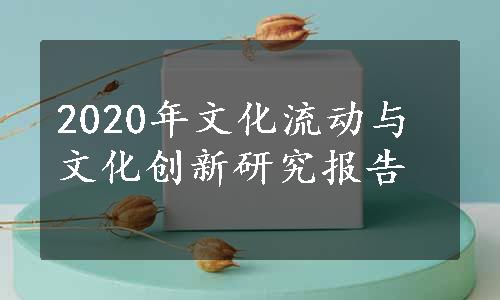 2020年文化流动与文化创新研究报告